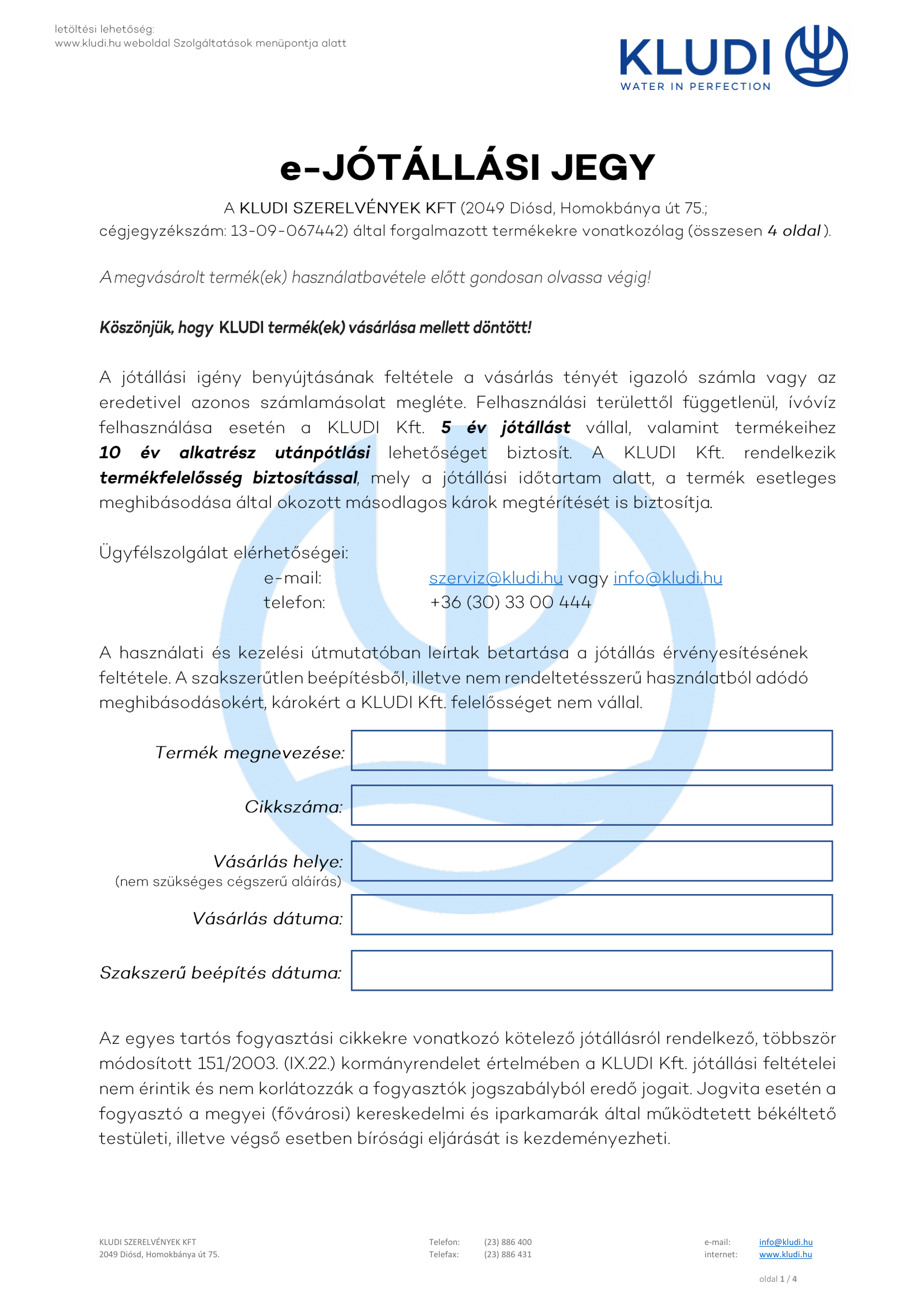 letöltési lehetőség:
www.kludi.hu weboldal Szolgáltatások menüpontja alatt

KLUDI
WATER IN PERFECTION

e-JÓTÁLLÁSI JEGY

A KLUDI SZERELVÉNYEK KFT (2049 Diósd, Homokbánya út 75.; cégjegyzékszám: 13-09-067442) által forgalmazott termékekre vonatkozólag (összesen 4 oldal ).

A megvásárolt termék(ek) használatbavétele előtt gondosan olvassa végig!

Köszönjük, hogy KLUDI termék(ek) vásárlása mellett döntött!

A jótállási igény benyújtásának feltétele a vásárlás tényét igazoló számla vagy az eredetivel azonos számlamásolat megléte. Felhasználási területtől függetlenül, ívóvíz felhasználása esetén a KLUDI Kft. 5 év jótállást vállal, valamint termékeihez 10 év alkatrész utánpótlási lehetőséget biztosít. A KLUDI Kft. rendelkezik termékfelelősség biztosítással, mely a jótállási időtartam alatt, a termék esetleges meghibásodása által okozott másodlagos károk megtérítését is biztosítja.

Ügyfélszolgálat elérhetőségei:
e-mail: szerviz@kludi.hu vagy info@kludi.hu
telefon: +36 (30) 33 00 444

A használati és kezelési útmutatóban leírtak betartása a jótállás érvényesítésének feltétele. A szakszerűtlen beépítésből, illetve nem rendeltetésszerű használatból adódó meghibásodásokért, károkért a KLUDI Kft. felelősséget nem vállal.

Termék megnevezése:

Cikkszáma:

Vásárlás helye:
(nem szükséges cégszerű aláírás)

Vásárlás dátuma:

Szakszerű beépítés dátuma:

Az egyes tartós fogyasztási cikkekre vonatkozó kötelező jótállásról rendelkező, többször módosított 151/2003. (IX.22.) kormányrendelet értelmében a KLUDI Kft. jótállási feltételei nem érintik és nem korlátozzák a fogyasztók jogszabályból eredő jogait. Jogvita esetén a fogyasztó a megyei (fővárosi) kereskedelmi és iparkamarák által működtetett békéltető testületi, illetve végső esetben bírósági eljárását is kezdeményezheti.

KLUDI SZERELVÉNYEK KFT
2049 Diósd, Homokbánya út 75.

Telefon: (23) 886 400
Telefax: (23) 886 431

e-mail: info@kludi.hu
internet: www.kludi.hu

oldal 1 / 4